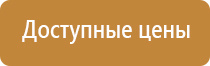 Доступные цены